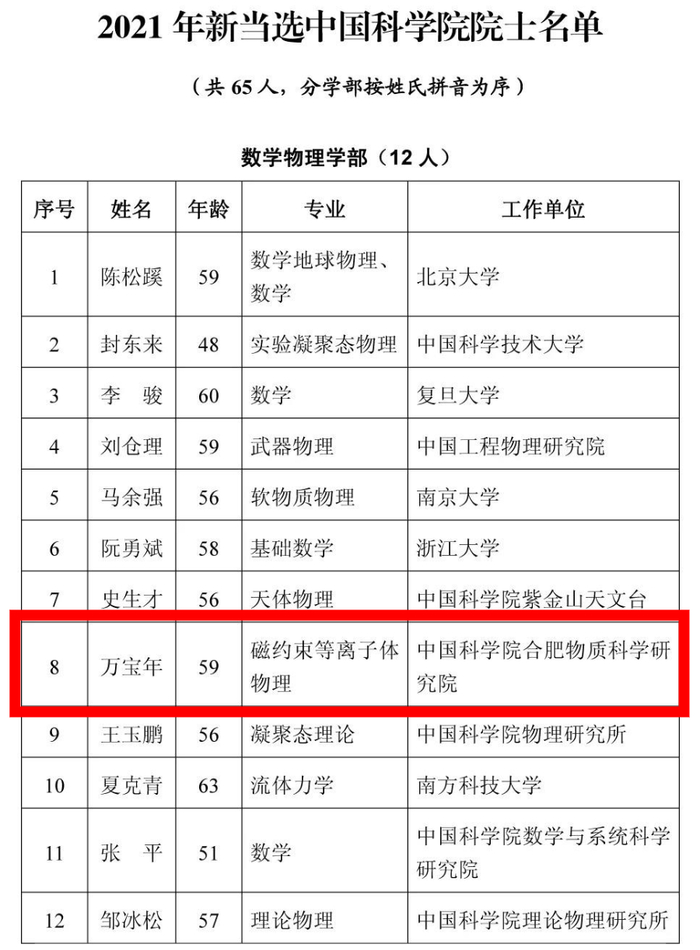 2021 年新当选中国科学院院士名单

（共 65 人，分学部按姓氏拼音为序）

数学物理学部（12 人）

| 序号 | 姓名 | 年龄 | 专业 | 工作单位 |
|---|---|---|---|---|
| 1 | 陈松蹊 | 59 | 数学地球物理、数学 | 北京大学 |
| 2 | 封东来 | 48 | 实验凝聚态物理 | 中国科学技术大学 |
| 3 | 李　骏 | 60 | 数学 | 复旦大学 |
| 4 | 刘仓理 | 59 | 武器物理 | 中国工程物理研究院 |
| 5 | 马余强 | 56 | 软物质物理 | 南京大学 |
| 6 | 阮勇斌 | 58 | 基础数学 | 浙江大学 |
| 7 | 史生才 | 56 | 天体物理 | 中国科学院紫金山天文台 |
| 8 | 万宝年 | 59 | 磁约束等离子体物理 | 中国科学院合肥物质科学研究院 |
| 9 | 王玉鹏 | 56 | 凝聚态理论 | 中国科学院物理研究所 |
| 10 | 夏克青 | 63 | 流体力学 | 南方科技大学 |
| 11 | 张　平 | 51 | 数学 | 中国科学院数学与系统科学研究院 |
| 12 | 邹冰松 | 57 | 理论物理 | 中国科学院理论物理研究所 |